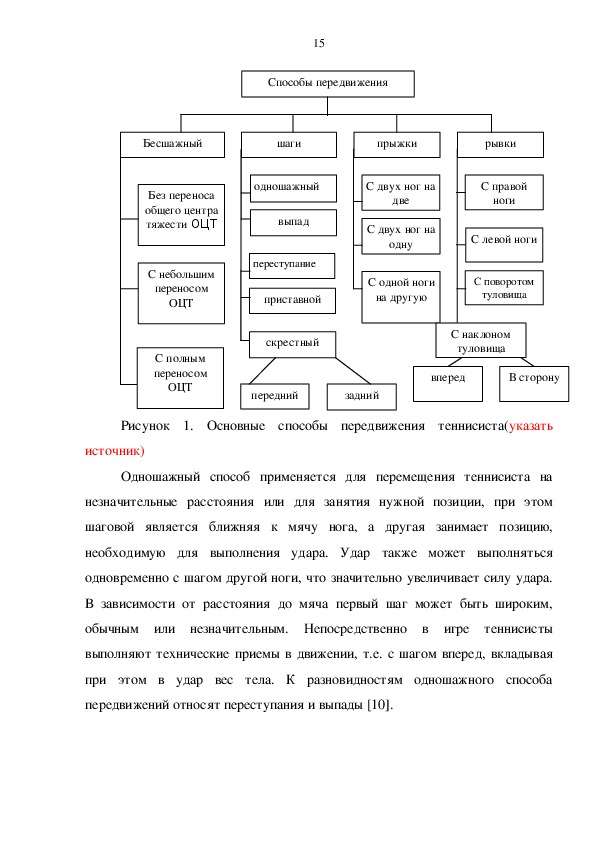 15

Способы передвижения

Бесшажный

Без переноса общего центра тяжести ОЦТ

С небольшим переносом ОЦТ

С полным переносом ОЦТ

шаги

одношажный

выпад

переступание

приставной

скрестный

передний

задний

прыжки

С двух ног на две

С двух ног на одну

С одной ноги на другую

рывки

С правой ноги

С левой ноги

С поворотом туловища

С наклоном туловища

вперед

В сторону

Рисунок 1. Основные способы передвижения теннисиста(указать источник)

Одношажный способ применяется для перемещения теннисиста на незначительные расстояния или для занятия нужной позиции, при этом шаговой является ближняя к мячу нога, а другая занимает позицию, необходимую для выполнения удара. Удар также может выполняться одновременно с шагом другой ноги, что значительно увеличивает силу удара. В зависимости от расстояния до мяча первый шаг может быть широким, обычным или незначительным. Непосредственно в игре теннисисты выполняют технические приемы в движении, т.е. с шагом вперед, вкладывая при этом в удар вес тела. К разновидностям одношажного способа передвижений относят переступания и выпады [10].